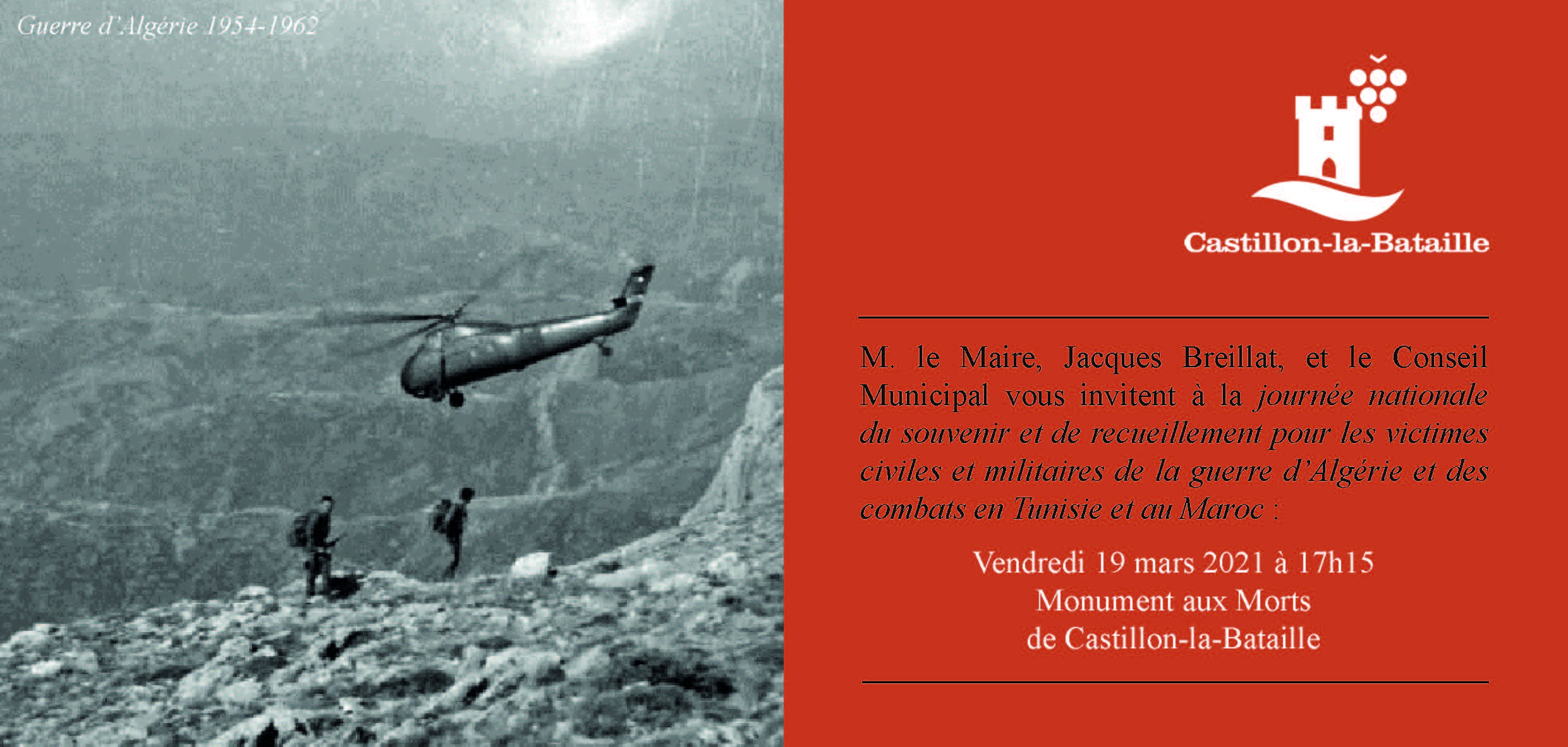 Guerre d'Algérie 1954-1962

Castillon-la-Bataille

M. le Maire, Jacques Breillat, et le Conseil Municipal vous invitent à la journée nationale du souvenir et de recueillement pour les victimes civiles et militaires de la guerre d'Algérie et des combats en Tunisie et au Maroc :

Vendredi 19 mars 2021 à 17h15
Monument aux Morts
de Castillon-la-Bataille